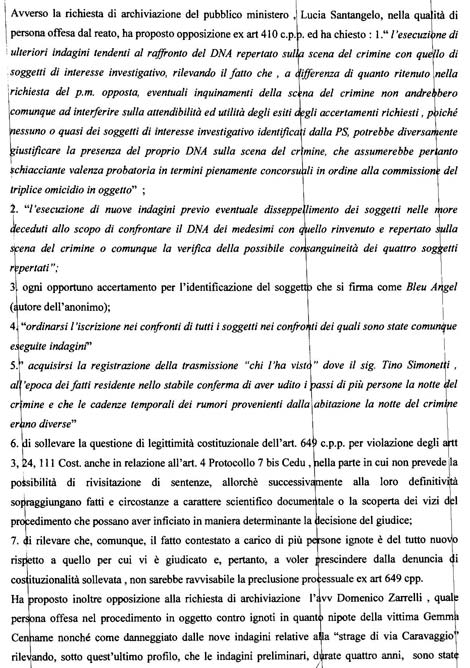 Avverso la richiesta di archiviazione del pubblico ministero , Lucia Santangelo, nella qualità di persona offesa dal reato, ha proposto opposizione ex art 410 c.p.p. ed ha chiesto : 1." l'esecuzione di ulteriori indagini tendenti al raffronto del DNA repertato sulla scena del crimine con quello di soggetti di interesse investigativo, rilevando il fatto che , a differenza di quanto ritenuto nella richiesta del p.m. opposta, eventuali inquinamenti della scena del crimine non andrebbero comunque ad interferire sulla attendibilità ed utilità degli esiti degli accertamenti richiesti , poiché nessuno o quasi dei soggetti di interesse investigativo identificati dalla PS, potrebbe diversamente giustificare la presenza del proprio DNA sulla scena del crimine, che assumerebbe pertanto schiacciante valenza probatoria in termini pienamente concorsuali in ordine alla commissione del triplice omicidio in oggetto" ;

2. "l'esecuzione di nuove indagini previo eventuale disseppellimento dei soggetti nelle more deceduti allo scopo di confrontare il DNA dei medesimi con quello rinvenuto e repertato sulla scena del crimine o comunque la verifica della possibile consanguineità dei quattro soggetti repertati";

3. ogni opportuno accertamento per l'identificazione del soggetto che si firma come Bleu Angel (autore dell'anonimo);

4. "ordinarsi l'iscrizione nei confronti di tutti i soggetti nei confronti dei quali sono state comunque eseguite indagini"

5." acquisirsi la registrazione della trasmissione "chi l'ha visto" dove il sig. Tino Simonetti , all'epoca dei fatti residente nello stabile conferma di aver udito i passi di più persone la notte del crimine e che le cadenze temporali dei rumori provenienti dalla abitazione la notte del crimine erano diverse"

6. di sollevare la questione di legittimità costituzionale dell'art. 649 c.p.p. per violazione degli artt 3, 24, 111 Cost. anche in relazione all'art. 4 Protocollo 7 bis Cedu , nella parte in cui non prevede la possibilità di rivisitazione di sentenze, allorchè successivamente alla loro definitività sopraggiungano fatti e circostanze a carattere scientifico documentale o la scoperta dei vizi del procedimento che possano aver inficiato in maniera determinante la decisione del giudice;

7. di rilevare che, comunque, il fatto contestato a carico di più persone ignote è del tutto nuovo rispetto a quello per cui vi è giudicato e, pertanto, a voler prescindere dalla denuncia di costituzionalità sollevata , non sarebbe ravvisabile la preclusione processuale ex art 649 cpp.

Ha proposto inoltre opposizione alla richiesta di archiviazione l'avv Domenico Zarrelli , quale persona offesa nel procedimento in oggetto contro ignoti in quanto nipote della vittima Gemma Cenname nonché come danneggiato dalle nove indagini relative alla "strage di via Caravaggio" rilevando, sotto quest'ultimo profilo, che le indagini preliminari, durate quattro anni, sono state